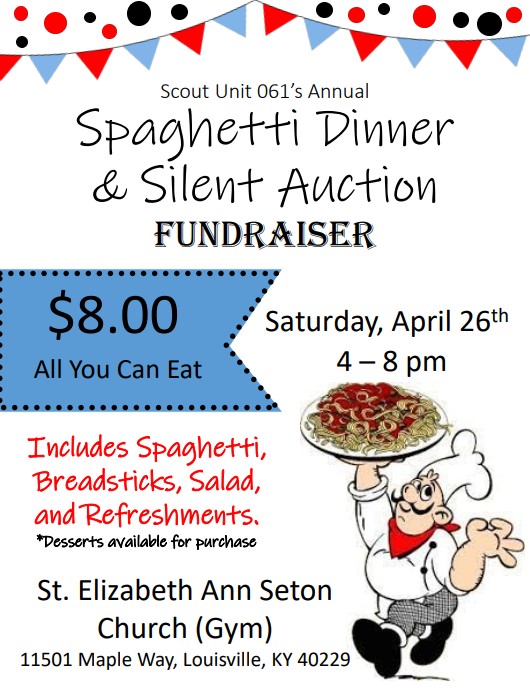 Scout Unit 061's Annual

Spaghetti Dinner & Silent Auction

FUNDRAISER

$8.00

All You Can Eat

Saturday, April 26th

4 – 8 pm

Includes Spaghetti, Breadsticks, Salad, and Refreshments.

*Desserts available for purchase

St. Elizabeth Ann Seton Church (Gym)

11501 Maple Way, Louisville, KY 40229